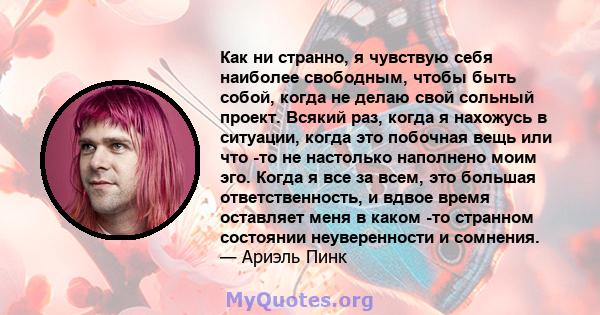 Как ни странно, я чувствую себя наиболее свободным, чтобы быть собой, когда не делаю свой сольный проект. Всякий раз, когда я нахожусь в ситуации, когда это побочная вещь или что -то не настолько наполнено моим эго. Когда я все за всем, это большая ответственность, и вдвое время оставляет меня в каком -то странном состоянии неуверенности и сомнения.
— Ариэль Пинк

MyQuotes.org